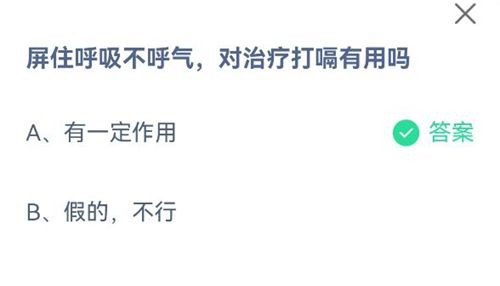 屏住呼吸不呼气，对治疗打嗝有用吗

A、有一定作用

答案

B、假的，不行